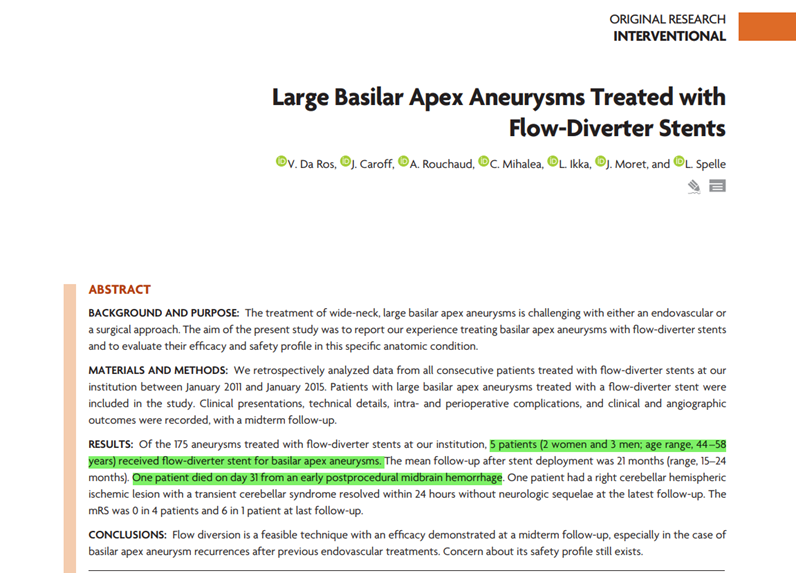 ORIGINAL RESEARCH
INTERVENTIONAL

Large Basilar Apex Aneurysms Treated with Flow-Diverter Stents

V. Da Ros, J. Caroff, A. Rouchaud, C. Mihalea, L. Ikka, J. Moret, and L. Spelle

ABSTRACT

BACKGROUND AND PURPOSE: The treatment of wide-neck, large basilar apex aneurysms is challenging with either an endovascular or a surgical approach. The aim of the present study was to report our experience treating basilar apex aneurysms with flow-diverter stents and to evaluate their efficacy and safety profile in this specific anatomic condition.

MATERIALS AND METHODS: We retrospectively analyzed data from all consecutive patients treated with flow-diverter stents at our institution between January 2011 and January 2015. Patients with large basilar apex aneurysms treated with a flow-diverter stent were included in the study. Clinical presentations, technical details, intra- and perioperative complications, and clinical and angiographic outcomes were recorded, with a midterm follow-up.

RESULTS: Of the 175 aneurysms treated with flow-diverter stents at our institution, 5 patients (2 women and 3 men; age range, 44–58 years) received flow-diverter stent for basilar apex aneurysms. The mean follow-up after stent deployment was 21 months (range, 15–24 months). One patient died on day 31 from an early postprocedural midbrain hemorrhage. One patient had a right cerebellar hemispheric ischemic lesion with a transient cerebellar syndrome resolved within 24 hours without neurologic sequelae at the latest follow-up. The mRS was 0 in 4 patients and 6 in 1 patient at last follow-up.

CONCLUSIONS: Flow diversion is a feasible technique with an efficacy demonstrated at a midterm follow-up, especially in the case of basilar apex aneurysm recurrences after previous endovascular treatments. Concern about its safety profile still exists.